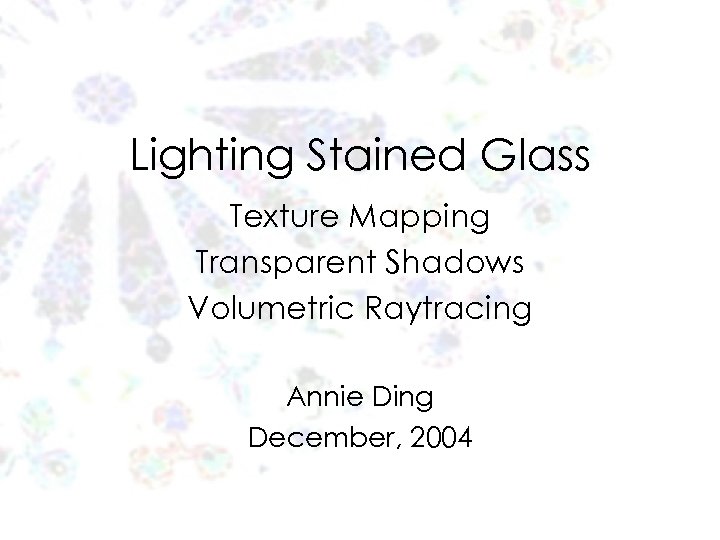 Lighting Stained Glass

Texture Mapping
Transparent Shadows
Volumetric Raytracing

Annie Ding
December, 2004